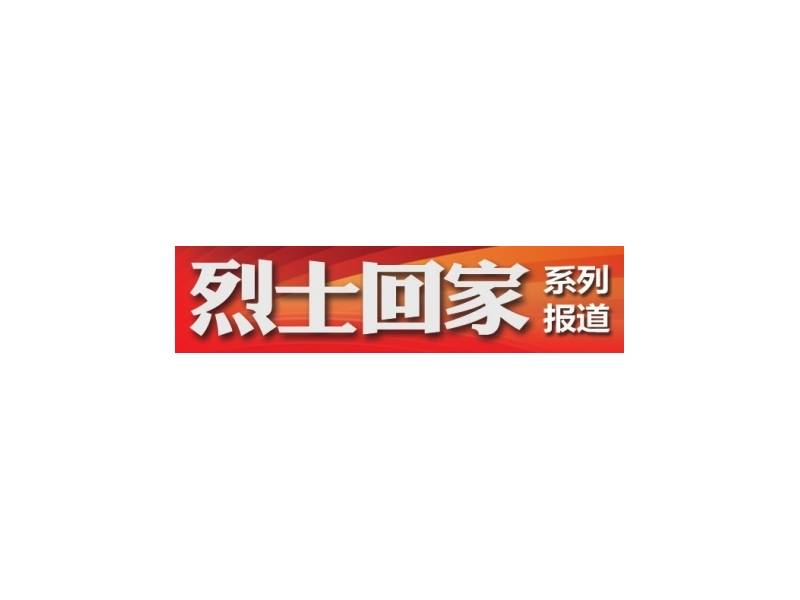 烈士回家 系列报道